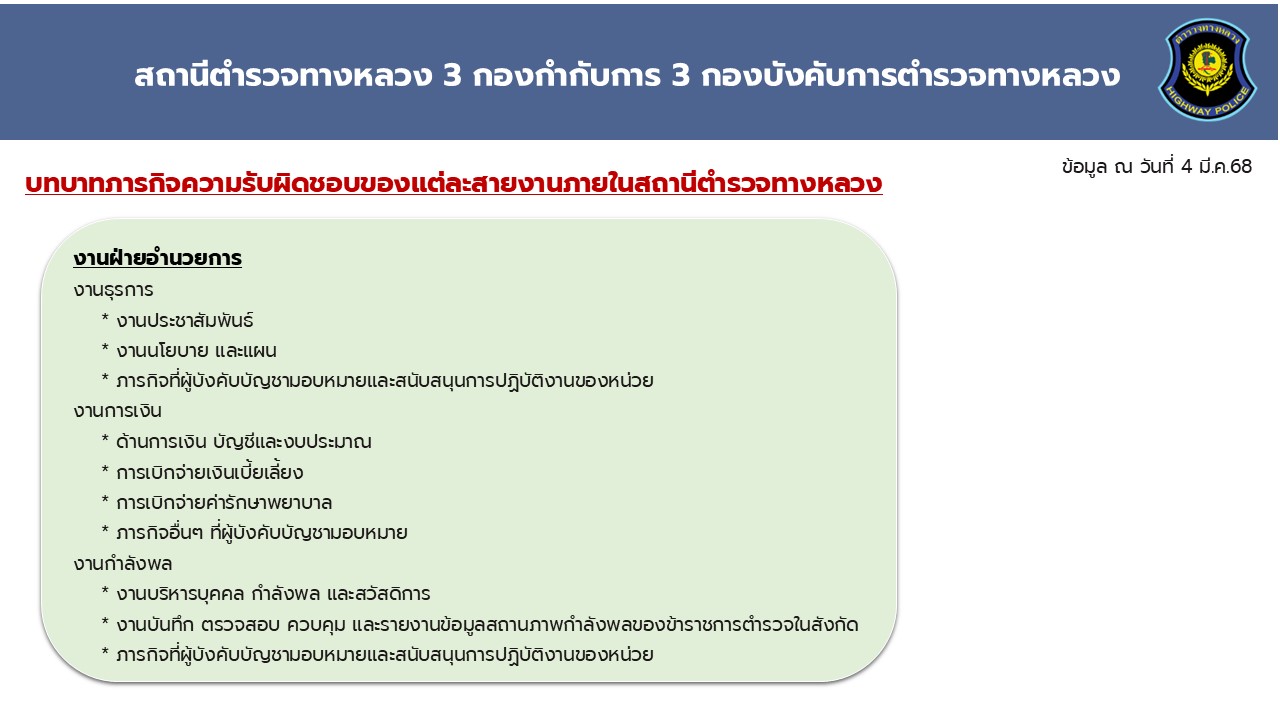 สถานีตำรวจทางหลวง 3 กองกำกับการ 3 กองบังคับการตำรวจทางหลวง

HIGHWAY POLICE

ข้อมูล ณ วันที่ 4 มี.ค.68

บทบาทภารกิจความรับผิดชอบของแต่ละสายงานภายในสถานีตำรวจทางหลวง

งานฝ่ายอำนวยการ

งานธุรการ

* งานประชาสัมพันธ์
* งานนโยบาย และแผน
* ภารกิจที่ผู้บังคับบัญชามอบหมายและสนับสนุนการปฏิบัติงานของหน่วย

งานการเงิน

* ด้านการเงิน บัญชีและงบประมาณ
* การเบิกจ่ายเงินเบี้ยเลี้ยง
* การเบิกจ่ายค่ารักษาพยาบาล
* ภารกิจอื่นๆ ที่ผู้บังคับบัญชามอบหมาย

งานกำลังพล

* งานบริหารบุคคล กำลังพล และสวัสดิการ
* งานบันทึก ตรวจสอบ ควบคุม และรายงานข้อมูลสถานภาพกำลังพลของข้าราชการตำรวจในสังกัด
* ภารกิจที่ผู้บังคับบัญชามอบหมายและสนับสนุนการปฏิบัติงานของหน่วย